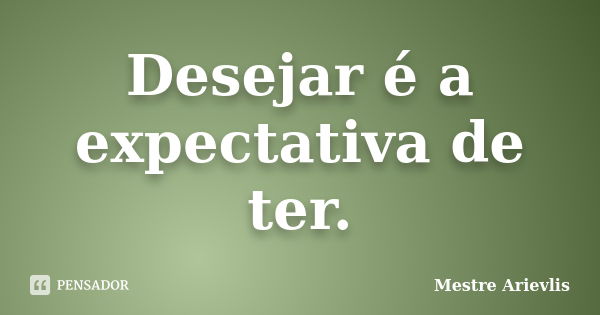 Desejar é a expectativa de ter.

PENSADOR

Mestre Arievlis